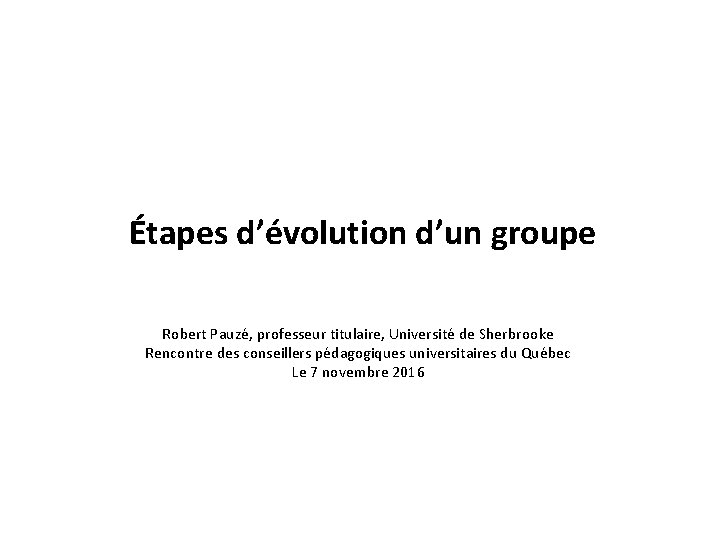 Étapes d'évolution d'un groupe

Robert Pauzé, professeur titulaire, Université de Sherbrooke
Rencontre des conseillers pédagogiques universitaires du Québec
Le 7 novembre 2016